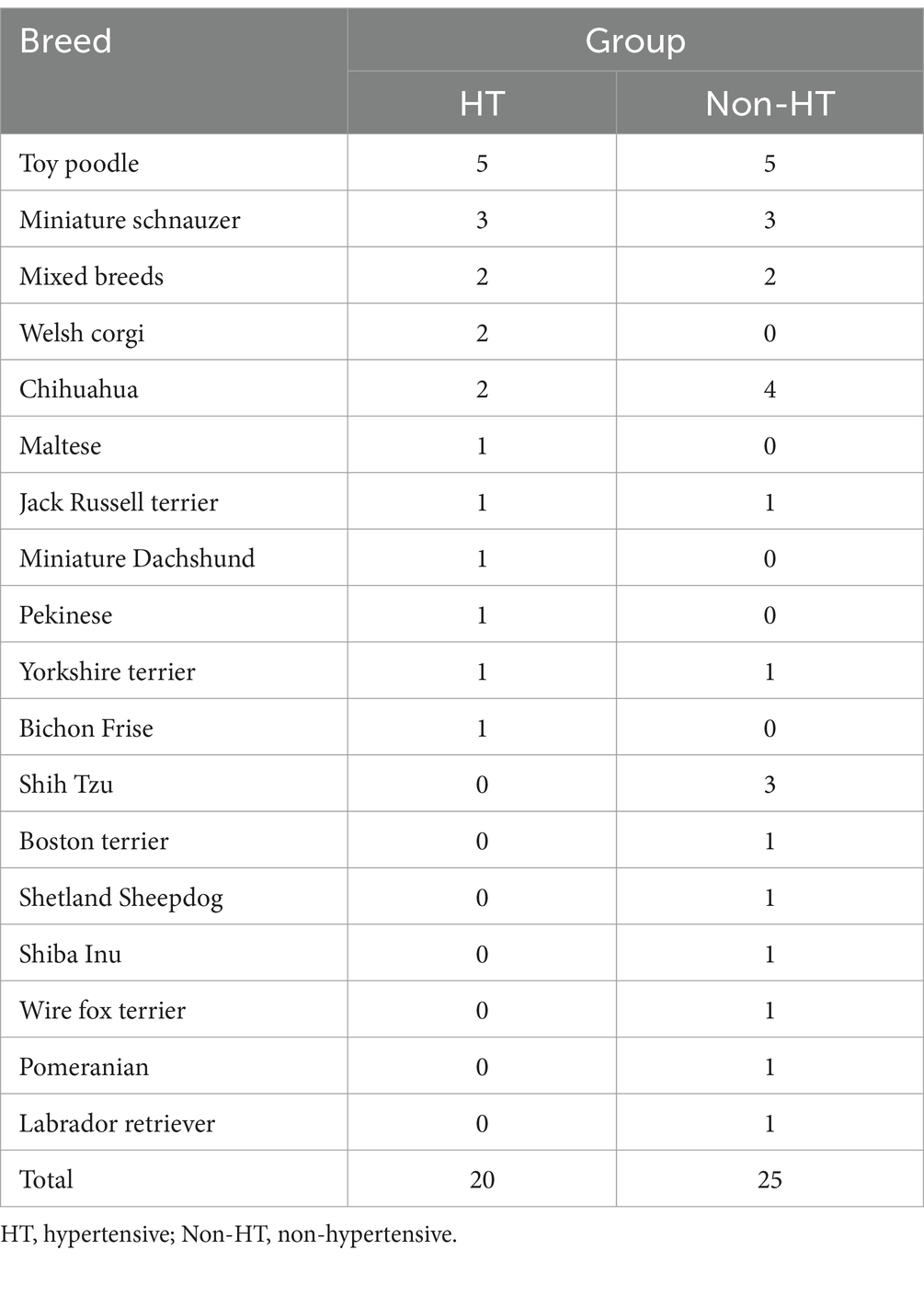 | Breed | Group | |
|---|---|---|
| | HT | Non-HT |
| Toy poodle | 5 | 5 |
| Miniature schnauzer | 3 | 3 |
| Mixed breeds | 2 | 2 |
| Welsh corgi | 2 | 0 |
| Chihuahua | 2 | 4 |
| Maltese | 1 | 0 |
| Jack Russell terrier | 1 | 1 |
| Miniature Dachshund | 1 | 0 |
| Pekinese | 1 | 0 |
| Yorkshire terrier | 1 | 1 |
| Bichon Frise | 1 | 0 |
| Shih Tzu | 0 | 3 |
| Boston terrier | 0 | 1 |
| Shetland Sheepdog | 0 | 1 |
| Shiba Inu | 0 | 1 |
| Wire fox terrier | 0 | 1 |
| Pomeranian | 0 | 1 |
| Labrador retriever | 0 | 1 |
| Total | 20 | 25 |

HT, hypertensive; Non-HT, non-hypertensive.